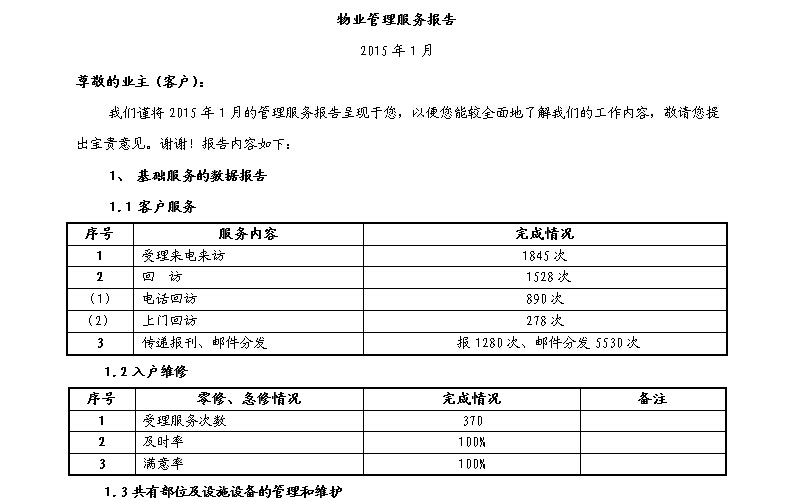 物业管理服务报告

2015 年 1 月

尊敬的业主（客户）：

我们谨将 2015 年 1 月的管理服务报告呈现于您，以便您能较全面地了解我们的工作内容，敬请您提出宝贵意见。谢谢！报告内容如下：

1、 基础服务的数据报告

1.1 客户服务

| 序号 | 服务内容 | 完成情况 |
|---|---|---|
| 1 | 受理来电来访 | 1845 次 |
| 2 | 回 访 | 1528 次 |
| （1） | 电话回访 | 890 次 |
| （2） | 上门回访 | 278 次 |
| 3 | 传递报刊、邮件分发 | 报 1280 次、邮件分发 5530 次 |

1.2 入户维修

| 序号 | 零修、急修情况 | 完成情况 | 备注 |
|---|---|---|---|
| 1 | 受理服务次数 | 370 | |
| 2 | 及时率 | 100% | |
| 3 | 满意率 | 100% | |

1.3 共有部位及设施设备的管理和维护